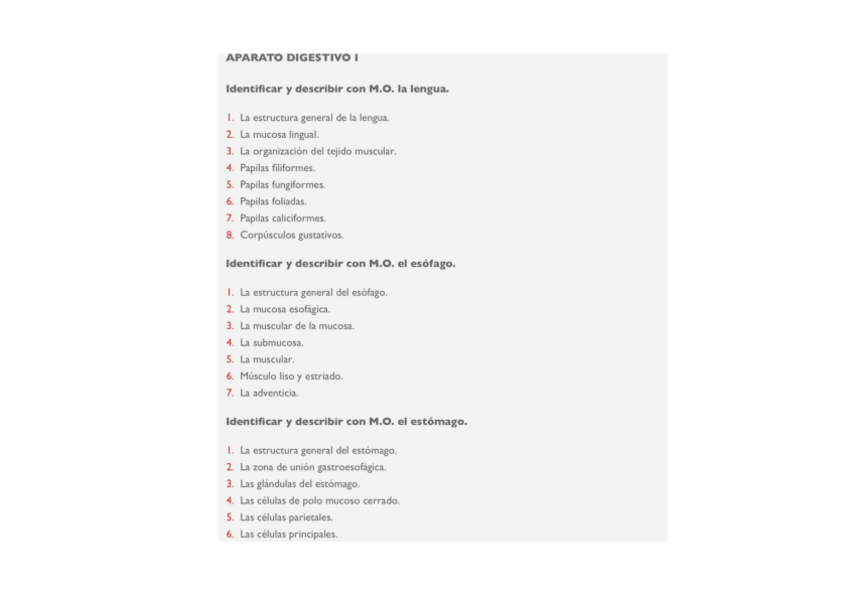 APARATO DIGESTIVO I

Identificar y describir con M.O. la lengua.

1. La estructura general de la lengua.
2. La mucosa lingual.
3. La organización del tejido muscular.
4. Papilas filiformes.
5. Papilas fungiformes.
6. Papilas foliadas.
7. Papilas caliciformes.
8. Corpúsculos gustativos.

Identificar y describir con M.O. el esófago.

1. La estructura general del esófago.
2. La mucosa esofágica.
3. La muscular de la mucosa.
4. La submucosa.
5. La muscular.
6. Músculo liso y estriado.
7. La adventicia.

Identificar y describir con M.O. el estómago.

1. La estructura general del estómago.
2. La zona de unión gastroesofágica.
3. Las glándulas del estómago.
4. Las células de polo mucoso cerrado.
5. Las células parietales.
6. Las células principales.